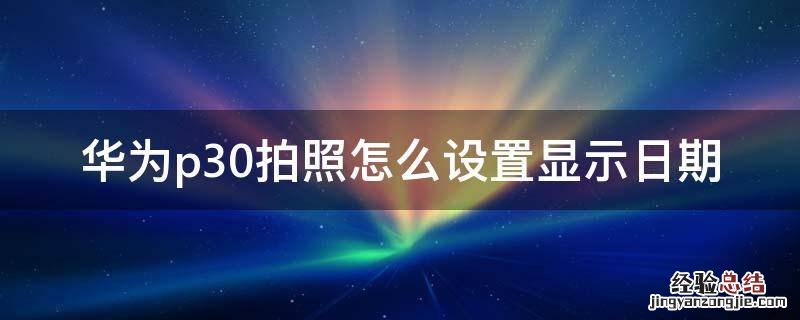 华为p30拍照怎么设置显示日期

经验总结
jingyanzongjie.com